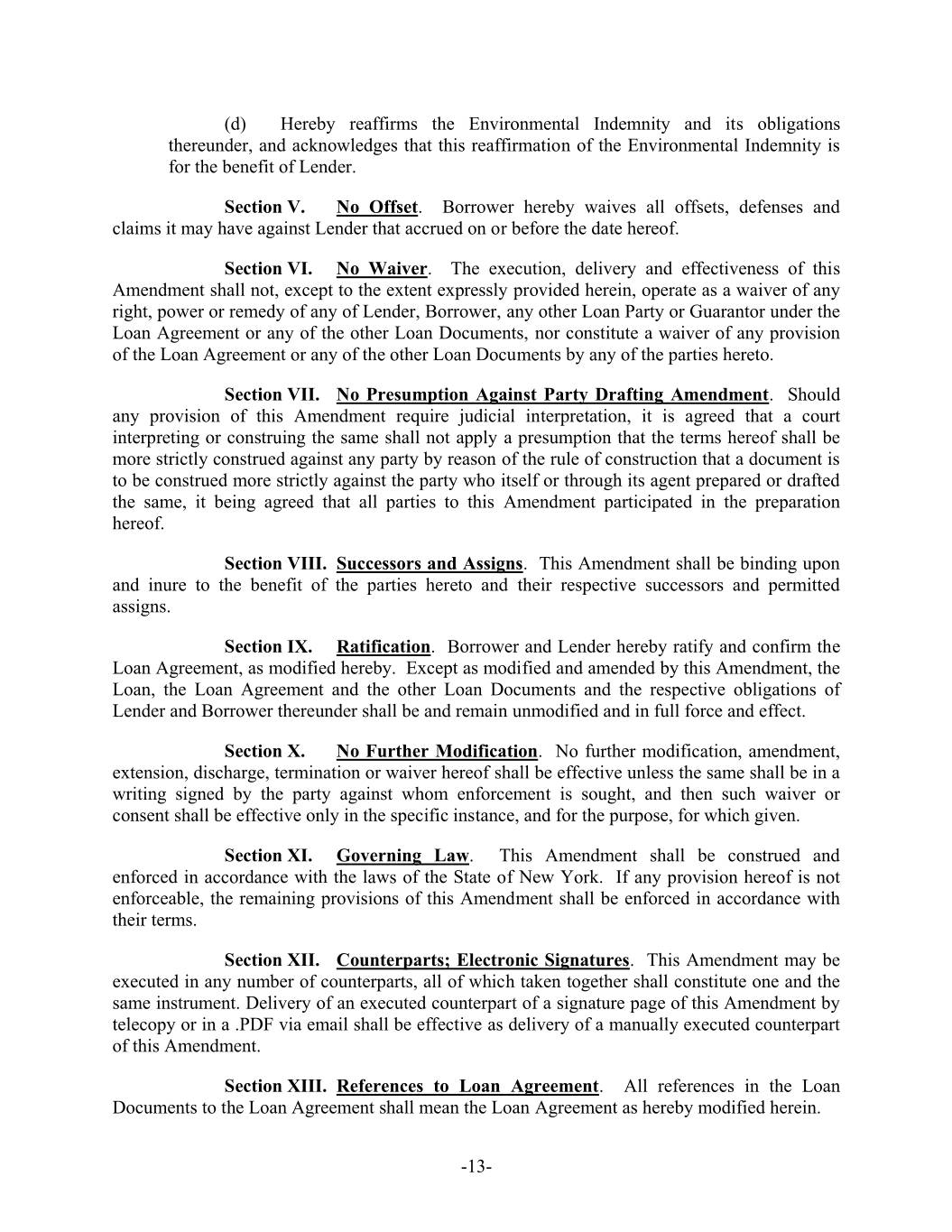 (d) Hereby reaffirms the Environmental Indemnity and its obligations thereunder, and acknowledges that this reaffirmation of the Environmental Indemnity is for the benefit of Lender.

Section V. No Offset. Borrower hereby waives all offsets, defenses and claims it may have against Lender that accrued on or before the date hereof.

Section VI. No Waiver. The execution, delivery and effectiveness of this Amendment shall not, except to the extent expressly provided herein, operate as a waiver of any right, power or remedy of any of Lender, Borrower, any other Loan Party or Guarantor under the Loan Agreement or any of the other Loan Documents, nor constitute a waiver of any provision of the Loan Agreement or any of the other Loan Documents by any of the parties hereto.

Section VII. No Presumption Against Party Drafting Amendment. Should any provision of this Amendment require judicial interpretation, it is agreed that a court interpreting or construing the same shall not apply a presumption that the terms hereof shall be more strictly construed against any party by reason of the rule of construction that a document is to be construed more strictly against the party who itself or through its agent prepared or drafted the same, it being agreed that all parties to this Amendment participated in the preparation hereof.

Section VIII. Successors and Assigns. This Amendment shall be binding upon and inure to the benefit of the parties hereto and their respective successors and permitted assigns.

Section IX. Ratification. Borrower and Lender hereby ratify and confirm the Loan Agreement, as modified hereby. Except as modified and amended by this Amendment, the Loan, the Loan Agreement and the other Loan Documents and the respective obligations of Lender and Borrower thereunder shall be and remain unmodified and in full force and effect.

Section X. No Further Modification. No further modification, amendment, extension, discharge, termination or waiver hereof shall be effective unless the same shall be in a writing signed by the party against whom enforcement is sought, and then such waiver or consent shall be effective only in the specific instance, and for the purpose, for which given.

Section XI. Governing Law. This Amendment shall be construed and enforced in accordance with the laws of the State of New York. If any provision hereof is not enforceable, the remaining provisions of this Amendment shall be enforced in accordance with their terms.

Section XII. Counterparts; Electronic Signatures. This Amendment may be executed in any number of counterparts, all of which taken together shall constitute one and the same instrument. Delivery of an executed counterpart of a signature page of this Amendment by telecopy or in a .PDF via email shall be effective as delivery of a manually executed counterpart of this Amendment.

Section XIII. References to Loan Agreement. All references in the Loan Documents to the Loan Agreement shall mean the Loan Agreement as hereby modified herein.

-13-